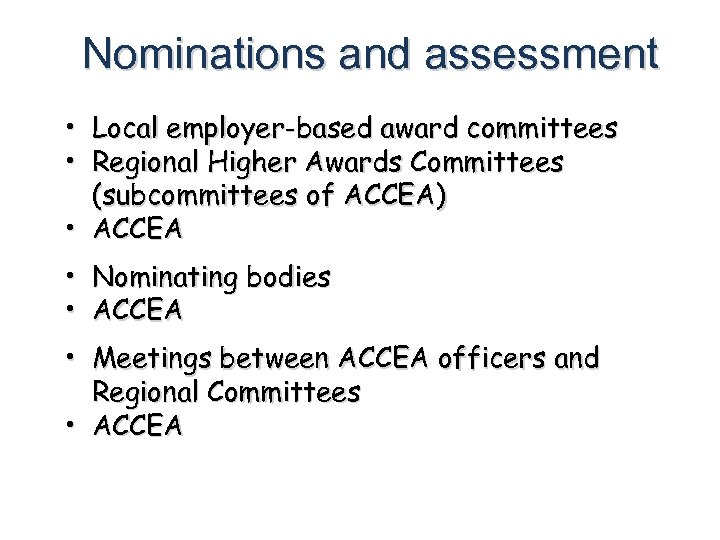 Nominations and assessment

• Local employer-based award committees
• Regional Higher Awards Committees (subcommittees of ACCEA)
• ACCEA

• Nominating bodies
• ACCEA

• Meetings between ACCEA officers and Regional Committees
• ACCEA